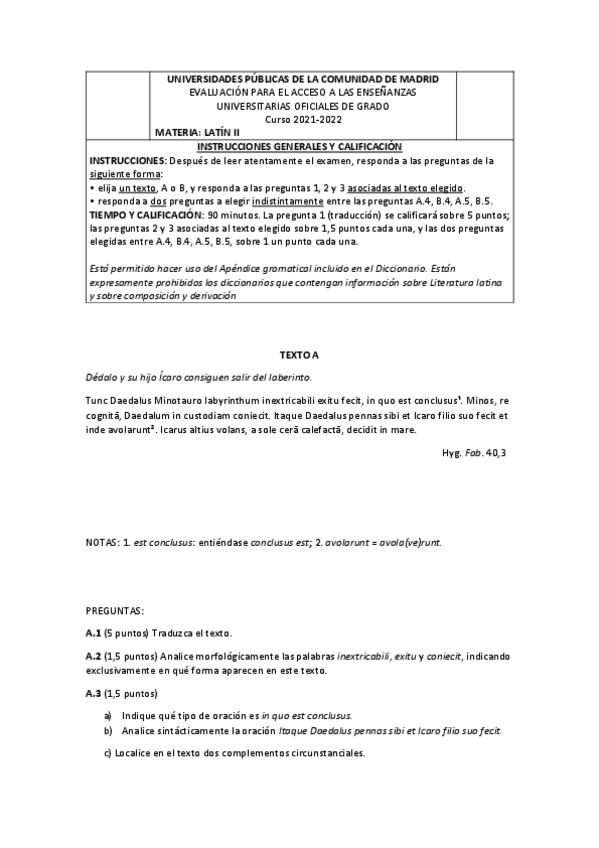 UNIVERSIDADES PÚBLICAS DE LA COMUNIDAD DE MADRID
EVALUACIÓN PARA EL ACCESO A LAS ENSEÑANZAS UNIVERSITARIAS OFICIALES DE GRADO
Curso 2021-2022
MATERIA: LATÍN II

INSTRUCCIONES GENERALES Y CALIFICACIÓN

INSTRUCCIONES: Después de leer atentamente el examen, responda a las preguntas de la siguiente forma:
• elija un texto, A o B, y responda a las preguntas 1, 2 y 3 asociadas al texto elegido.
• responda a dos preguntas a elegir indistintamente entre las preguntas A.4, B.4, A.5, B.5.
TIEMPO Y CALIFICACIÓN: 90 minutos. La pregunta 1 (traducción) se calificará sobre 5 puntos; las preguntas 2 y 3 asociadas al texto elegido sobre 1,5 puntos cada una, y las dos preguntas elegidas entre A.4, B.4, A.5, B.5, sobre 1 un punto cada una.

Está permitido hacer uso del Apéndice gramatical incluido en el Diccionario. Están expresamente prohibidos los diccionarios que contengan información sobre Literatura latina y sobre composición y derivación

TEXTO A

Dédalo y su hijo Ícaro consiguen salir del laberinto.

Tunc Daedalus Minotauro labyrinthum inextricabili exitu fecit, in quo est conclusus¹. Minos, re cognitā, Daedalum in custodiam coniecit. Itaque Daedalus pennas sibi et Icaro filio suo fecit et inde avolarunt². Icarus altius volans, a sole cerā calefactā, decidit in mare.

Hyg. Fab. 40,3

NOTAS: 1. est conclusus: entiéndase conclusus est; 2. avolarunt = avola(ve)runt.

PREGUNTAS:

A.1 (5 puntos) Traduzca el texto.

A.2 (1,5 puntos) Analice morfológicamente las palabras inextricabili, exitu y coniecit, indicando exclusivamente en qué forma aparecen en este texto.

A.3 (1,5 puntos)

a) Indique qué tipo de oración es in quo est conclusus.
b) Analice sintácticamente la oración Itaque Daedalus pennas sibi et Icaro filio suo fecit.

c) Localice en el texto dos complementos circunstanciales.